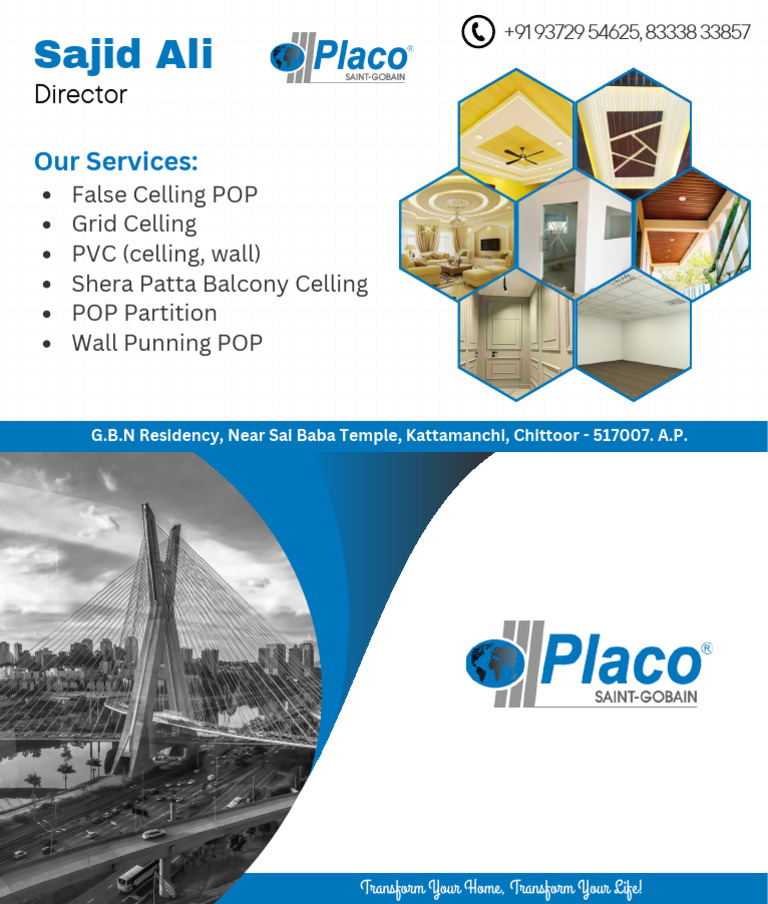 +91 93729 54625, 83338 33857

Sajid Ali
Director

Placo®
SAINT-GOBAIN

Our Services:
• False Celling POP
• Grid Celling
• PVC (celling, wall)
• Shera Patta Balcony Celling
• POP Partition
• Wall Punning POP

G.B.N Residency, Near Sai Baba Temple, Kattamanchi, Chittoor - 517007. A.P.

Placo®
SAINT-GOBAIN

Transform Your Home, Transform Your Life!